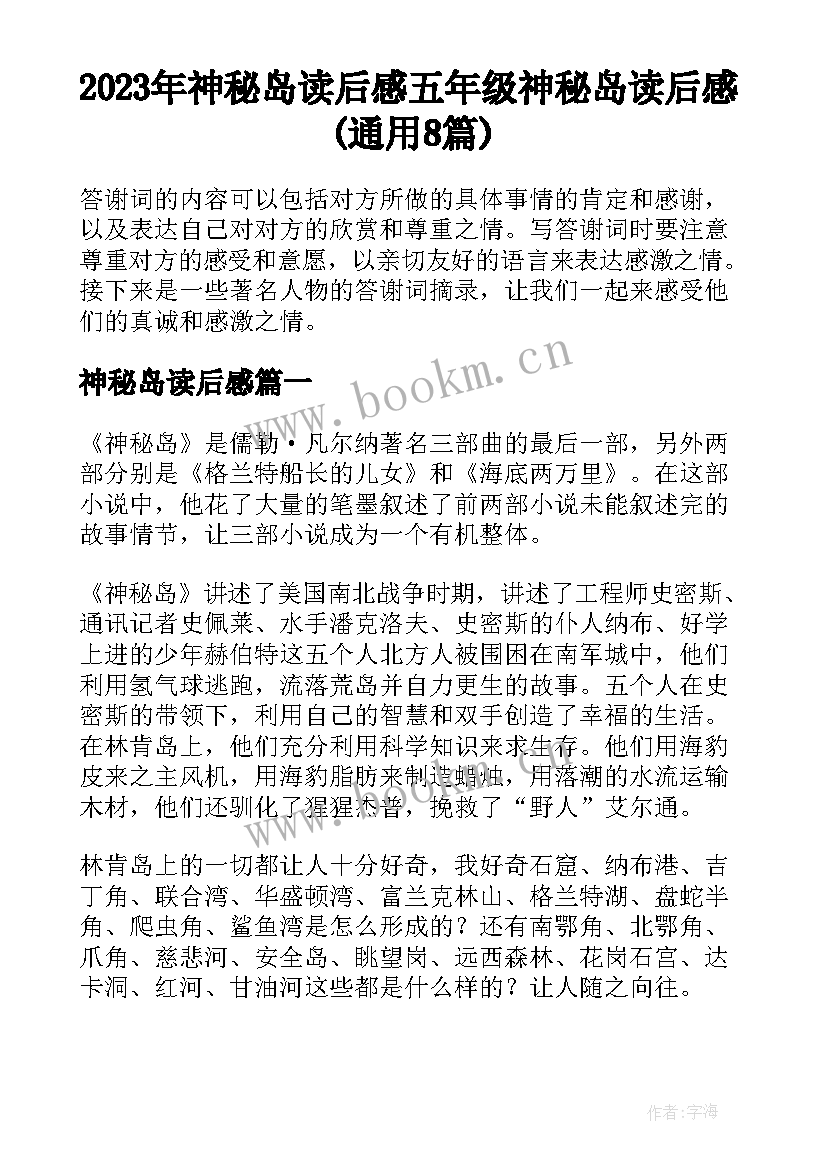 2023年神秘岛读后感五年级神秘岛读后感(通用8篇)

答谢词的内容可以包括对方所做的具体事情的肯定和感谢，以及表达自己对对方的欣赏和尊重之情。写答谢词时要注意尊重对方的感受和意愿，以亲切友好的语言来表达感激之情。接下来是一些著名人物的答谢词摘录，让我们一起来感受他们的真诚和感激之情。

神秘岛读后感篇一

www.bookm.cn

《神秘岛》是儒勒·凡尔纳著名三部曲的最后一部，另外两部分别是《格兰特船长的儿女》和《海底两万里》。在这部小说中，他花了大量的笔墨叙述了前两部小说未能叙述完的故事情节，让三部小说成为一个有机整体。

《神秘岛》讲述了美国南北战争时期，讲述了工程师史密斯、通讯记者史佩莱、水手潘克洛夫、史密斯的仆人纳布、好学上进的少年赫伯特这五个人北方人被围困在南军城中，他们利用氢气球逃跑，流落荒岛并自力更生的故事。五个人在史密斯的带领下，利用自己的智慧和双手创造了幸福的生活。在林肯岛上，他们充分利用科学知识来求生存。他们用海豹皮来之主风机，用海豹脂肪来制造蜡烛，用落潮的水流运输木材，他们还驯化了猩猩杰普，挽救了“野人”艾尔通。

林肯岛上的一切都让人十分好奇，我好奇石窟、纳布港、吉丁角、联合湾、华盛顿湾、富兰克林山、格兰特湖、盘蛇半角、爬虫角、鲨鱼湾是怎么形成的？还有南鄂角、北鄂角、爪角、慈悲河、安全岛、眺望岗、远西森林、花岗石宫、达卡洞、红河、甘油河这些都是什么样的？让人随之向往。

作者：宇海